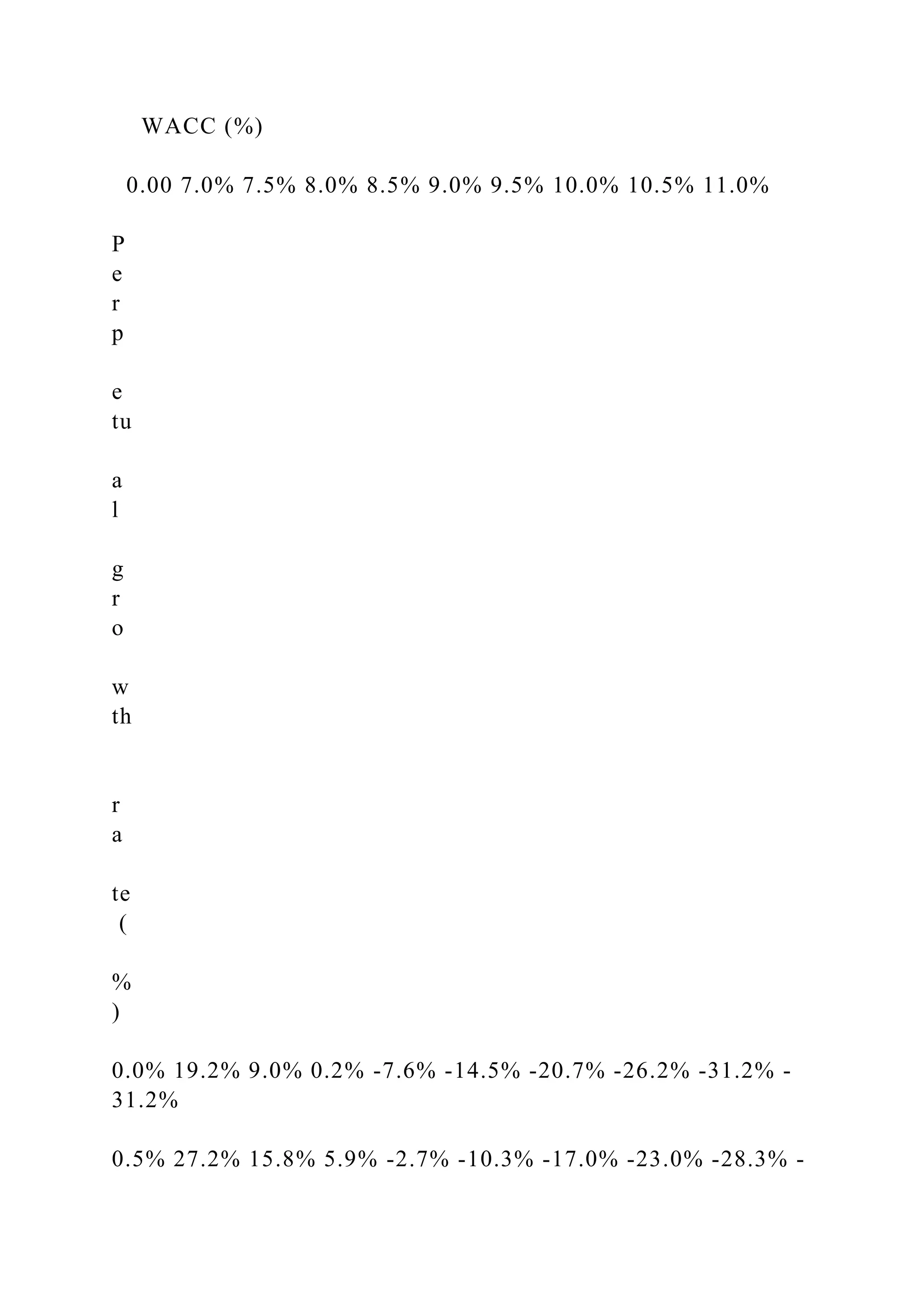 WACC (%)

0.00 7.0% 7.5% 8.0% 8.5% 9.0% 9.5% 10.0% 10.5% 11.0%

P
e
r
p

e
tu

a
l

g
r
o

w
th

r
a

te
(

%
)

0.0% 19.2% 9.0% 0.2% -7.6% -14.5% -20.7% -26.2% -31.2% -31.2%

0.5% 27.2% 15.8% 5.9% -2.7% -10.3% -17.0% -23.0% -28.3% -